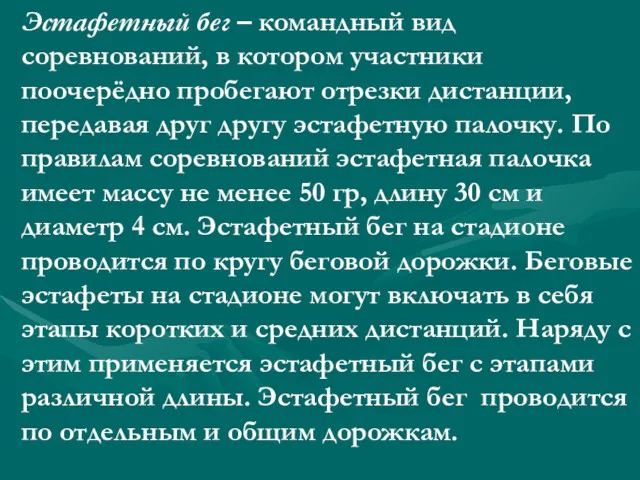 Эстафетный бег – командный вид соревнований, в котором участники поочерёдно пробегают отрезки дистанции, передавая друг другу эстафетную палочку. По правилам соревнований эстафетная палочка имеет массу не менее 50 гр, длину 30 см и диаметр 4 см. Эстафетный бег на стадионе проводится по кругу беговой дорожки. Беговые эстафеты на стадионе могут включать в себя этапы коротких и средних дистанций. Наряду с этим применяется эстафетный бег с этапами различной длины. Эстафетный бег проводится по отдельным и общим дорожкам.